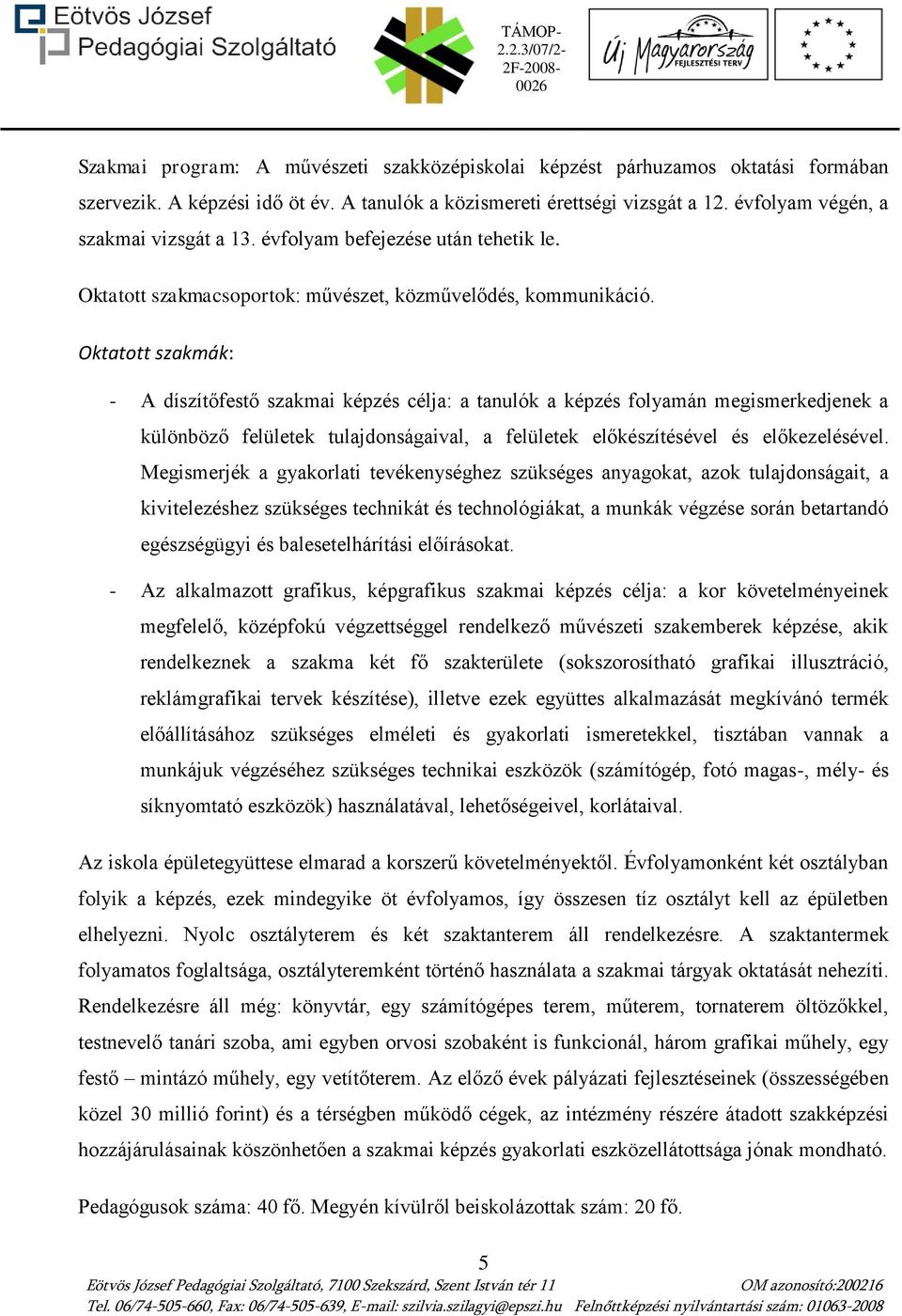 Eötvös József Pedagógiai Szolgáltató

TÁMOP-2.2.3/07/2-2F-2008-0026

Új Magyarország FEJLESZTÉSI TERV

Szakmai program: A művészeti szakközépiskolai képzést párhuzamos oktatási formában szervezik. A képzési idő öt év. A tanulók a közismereti érettségi vizsgát a 12. évfolyam végén, a szakmai vizsgát a 13. évfolyam befejezése után tehetik le.

Oktatott szakmacsoportok: művészet, közművelődés, kommunikáció.

Oktatott szakmák:

- A díszítőfestő szakmai képzés célja: a tanulók a képzés folyamán megismerkedjenek a különböző felületek tulajdonságaival, a felületek előkészítésével és előkezelésével. Megismerjék a gyakorlati tevékenységhez szükséges anyagokat, azok tulajdonságait, a kivitelezéshez szükséges technikát és technológiákat, a munkák végzése során betartandó egészségügyi és balesetelhárítási előírásokat.

- Az alkalmazott grafikus, képgrafikus szakmai képzés célja: a kor követelményeinek megfelelő, középfokú végzettséggel rendelkező művészeti szakemberek képzése, akik rendelkeznek a szakma két fő szakterülete (sokszorosítható grafikai illusztráció, reklámgrafikai tervek készítése), illetve ezek együttes alkalmazását megkívánó termék előállításához szükséges elméleti és gyakorlati ismeretekkel, tisztában vannak a munkájuk végzéséhez szükséges technikai eszközök (számítógép, fotó magas-, mély- és síknyomtató eszközök) használatával, lehetőségeivel, korlátaival.

Az iskola épületegyüttese elmarad a korszerű követelményektől. Évfolyamonként két osztályban folyik a képzés, ezek mindegyike öt évfolyamos, így összesen tíz osztályt kell az épületben elhelyezni. Nyolc osztályterem és két szaktanterem áll rendelkezésre. A szaktantermek folyamatos foglaltsága, osztályteremként történő használata a szakmai tárgyak oktatását nehezíti. Rendelkezésre áll még: könyvtár, egy számítógépes terem, műterem, tornaterem öltözőkkel, testnevelő tanári szoba, ami egyben orvosi szobaként is funkcionál, három grafikai műhely, egy festő – mintázó műhely, egy vetítőterem. Az előző évek pályázati fejlesztéseinek (összességében közel 30 millió forint) és a térségben működő cégek, az intézmény részére átadott szakképzési hozzájárulásainak köszönhetően a szakmai képzés gyakorlati eszközellátottsága jónak mondható.

Pedagógusok száma: 40 fő. Megyén kívülről beiskolázottak szám: 20 fő.

5

Eötvös József Pedagógiai Szolgáltató, 7100 Szekszárd, Szent István tér 11 OM azonosító:200216
Tel. 06/74-505-660, Fax: 06/74-505-639, E-mail: szilvia.szilagyi@epszi.hu Felnőttképzési nyilvántartási szám: 01063-2008